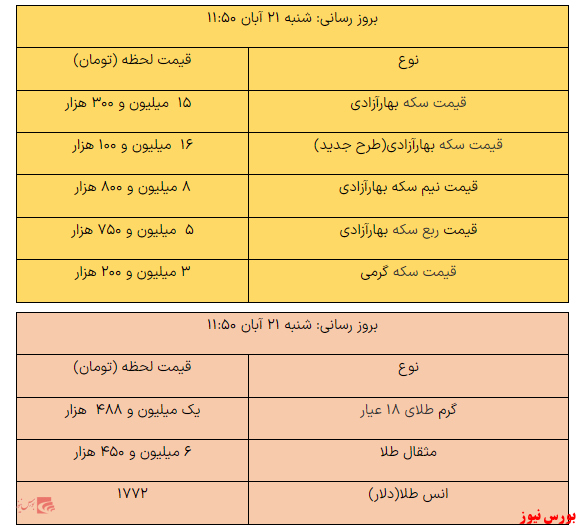 بروز رسانی: شنبه ۲۱ آبان ۱۱:۵۰

| نوع | قیمت لحظه (تومان) |
|---|---|
| قیمت سکه بهارآزادی | ۱۵ میلیون و ۳۰۰ هزار |
| قیمت سکه بهارآزادی(طرح جدید) | ۱۶ میلیون و ۱۰۰ هزار |
| قیمت نیم سکه بهارآزادی | ۸ میلیون و ۸۰۰ هزار |
| قیمت ربع سکه بهارآزادی | ۵ میلیون و ۷۵۰ هزار |
| قیمت سکه گرمی | ۳ میلیون و ۲۰۰ هزار |

بروز رسانی: شنبه ۲۱ آبان ۱۱:۵۰

| نوع | قیمت لحظه (تومان) |
|---|---|
| گرم طلای ۱۸ عیار | یک میلیون و ۴۸۸ هزار |
| مثقال طلا | ۶ میلیون و ۴۵۰ هزار |
| انس طلا(دلار) | ۱۷۷۲ |

بورس نیوز